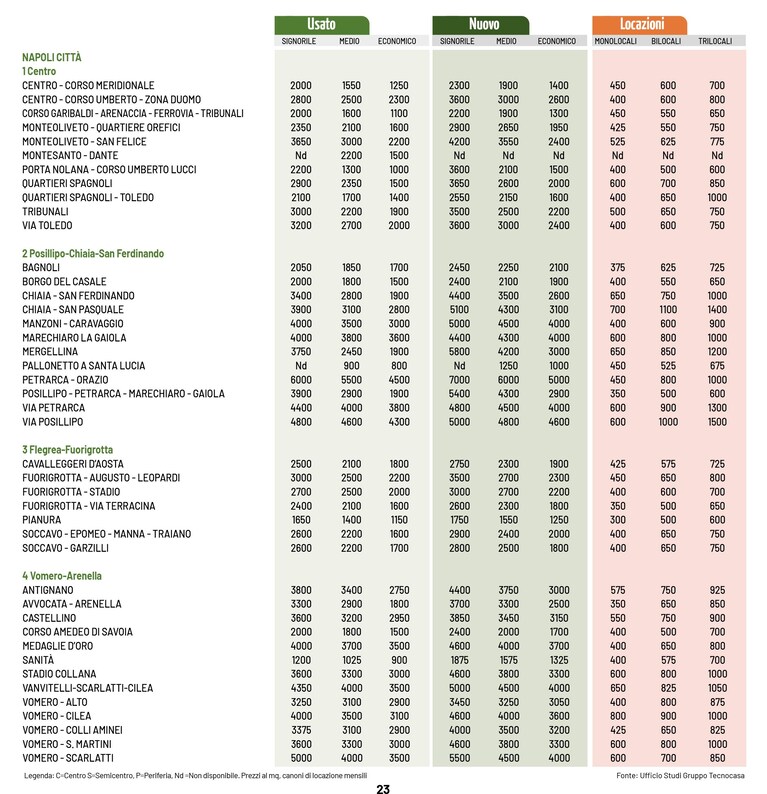 | | Usato | | | Nuovo | | | Locazioni | | |
|---|---|---|---|---|---|---|---|---|---|
| | SIGNORILE | MEDIO | ECONOMICO | SIGNORILE | MEDIO | ECONOMICO | MONOLOCALI | BILOCALI | TRILOCALI |
| NAPOLI CITTÀ | | | | | | | | | |
| 1 Centro | | | | | | | | | |
| CENTRO - CORSO MERIDIONALE | 2000 | 1550 | 1250 | 2300 | 1900 | 1400 | 450 | 600 | 700 |
| CENTRO - CORSO UMBERTO - ZONA DUOMO | 2800 | 2500 | 2300 | 3600 | 3000 | 2600 | 400 | 600 | 800 |
| CORSO GARIBALDI - ARENACCIA - FERROVIA - TRIBUNALI | 2000 | 1600 | 1100 | 2200 | 1900 | 1300 | 450 | 550 | 650 |
| MONTEOLIVETO - QUARTIERE OREFICI | 2350 | 2100 | 1600 | 2900 | 2650 | 1950 | 425 | 550 | 750 |
| MONTEOLIVETO - SAN FELICE | 3650 | 3000 | 2200 | 4200 | 3550 | 2400 | 525 | 625 | 775 |
| MONTESANTO - DANTE | Nd | 2200 | 1500 | Nd | Nd | Nd | Nd | Nd | Nd |
| PORTA NOLANA - CORSO UMBERTO LUCCI | 2200 | 1300 | 1000 | 3600 | 2100 | 1500 | 400 | 500 | 600 |
| QUARTIERI SPAGNOLI | 2900 | 2350 | 1500 | 3650 | 2600 | 2000 | 600 | 700 | 850 |
| QUARTIERI SPAGNOLI - TOLEDO | 2100 | 1700 | 1400 | 2550 | 2150 | 1600 | 400 | 650 | 1000 |
| TRIBUNALI | 3000 | 2200 | 1900 | 3500 | 2500 | 2200 | 500 | 650 | 750 |
| VIA TOLEDO | 3200 | 2700 | 2000 | 3600 | 3000 | 2400 | 400 | 600 | 750 |
| 2 Posillipo-Chiaia-San Ferdinando | | | | | | | | | |
| BAGNOLI | 2050 | 1850 | 1700 | 2450 | 2250 | 2100 | 375 | 625 | 725 |
| BORGO DEL CASALE | 2000 | 1800 | 1500 | 2400 | 2100 | 1900 | 400 | 550 | 650 |
| CHIAIA - SAN FERDINANDO | 3400 | 2800 | 1900 | 4400 | 3500 | 2600 | 650 | 750 | 1000 |
| CHIAIA - SAN PASQUALE | 3900 | 3100 | 2800 | 5100 | 4300 | 3100 | 700 | 1100 | 1400 |
| MANZONI - CARAVAGGIO | 4000 | 3500 | 3000 | 5000 | 4500 | 4000 | 400 | 600 | 900 |
| MARECHIARO LA GAIOLA | 4000 | 3800 | 3600 | 4400 | 4300 | 4000 | 600 | 800 | 1000 |
| MERGELLINA | 3750 | 2450 | 1900 | 5800 | 4200 | 3000 | 650 | 850 | 1200 |
| PALLONETTO A SANTA LUCIA | Nd | 900 | 800 | Nd | 1250 | 1000 | 450 | 525 | 675 |
| PETRARCA - ORAZIO | 6000 | 5500 | 4500 | 7000 | 6000 | 5000 | 450 | 800 | 1000 |
| POSILLIPO - PETRARCA - MARECHIARO - GAIOLA | 3900 | 2900 | 1900 | 5400 | 4300 | 2900 | 350 | 500 | 600 |
| VIA PETRARCA | 4400 | 4000 | 3800 | 4800 | 4500 | 4000 | 600 | 900 | 1300 |
| VIA POSILLIPO | 4800 | 4600 | 4300 | 5000 | 4800 | 4600 | 600 | 1000 | 1500 |
| 3 Flegrea-Fuorigrotta | | | | | | | | | |
| CAVALLEGGERI D'AOSTA | 2500 | 2100 | 1800 | 2750 | 2300 | 1900 | 425 | 575 | 725 |
| FUORIGROTTA - AUGUSTO - LEOPARDI | 3000 | 2500 | 2200 | 3500 | 2700 | 2300 | 450 | 650 | 800 |
| FUORIGROTTA - STADIO | 2700 | 2500 | 2000 | 3000 | 2700 | 2200 | 400 | 600 | 700 |
| FUORIGROTTA - VIA TERRACINA | 2400 | 2100 | 1600 | 2600 | 2300 | 1800 | 350 | 500 | 650 |
| PIANURA | 1650 | 1400 | 1150 | 1750 | 1550 | 1250 | 300 | 500 | 600 |
| SOCCAVO - EPOMEO - MANNA - TRAIANO | 2600 | 2200 | 1600 | 2900 | 2400 | 2000 | 400 | 650 | 750 |
| SOCCAVO - GARZILLI | 2600 | 2200 | 1700 | 2800 | 2500 | 1800 | 400 | 650 | 750 |
| 4 Vomero-Arenella | | | | | | | | | |
| ANTIGNANO | 3800 | 3400 | 2750 | 4400 | 3750 | 3000 | 575 | 750 | 925 |
| AVVOCATA - ARENELLA | 3300 | 2900 | 1800 | 3700 | 3300 | 2500 | 350 | 650 | 850 |
| CASTELLINO | 3600 | 3200 | 2950 | 3850 | 3450 | 3150 | 550 | 750 | 900 |
| CORSO AMEDEO DI SAVOIA | 2000 | 1800 | 1500 | 2400 | 2000 | 1700 | 400 | 500 | 700 |
| MEDAGLIE D'ORO | 4000 | 3700 | 3500 | 4600 | 4000 | 3700 | 400 | 650 | 800 |
| SANITÀ | 1200 | 1025 | 900 | 1875 | 1575 | 1325 | 400 | 575 | 700 |
| STADIO COLLANA | 3600 | 3300 | 3000 | 4600 | 3800 | 3300 | 600 | 800 | 1000 |
| VANVITELLI-SCARLATTI-CILEA | 4350 | 4000 | 3500 | 5000 | 4500 | 4000 | 650 | 825 | 1050 |
| VOMERO - ALTO | 3250 | 3100 | 2900 | 3450 | 3250 | 3050 | 400 | 800 | 875 |
| VOMERO - CILEA | 4000 | 3500 | 3100 | 4600 | 4000 | 3600 | 800 | 900 | 1000 |
| VOMERO - COLLI AMINEI | 3375 | 3100 | 2900 | 4000 | 3500 | 3200 | 425 | 650 | 825 |
| VOMERO - S. MARTINI | 3600 | 3300 | 3000 | 4600 | 3800 | 3300 | 600 | 800 | 1000 |
| VOMERO - SCARLATTI | 5000 | 4000 | 3500 | 5500 | 4500 | 4000 | 600 | 700 | 850 |

Legenda: C=Centro S=Semicentro, P=Periferia, Nd =Non disponibile. Prezzi al mq, canoni di locazione mensili

Fonte: Ufficio Studi Gruppo Tecnocasa

23